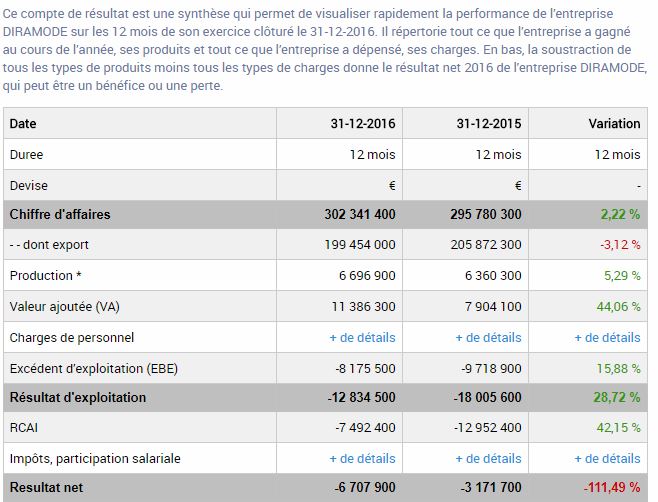 Ce compte de résultat est une synthèse qui permet de visualiser rapidement la performance de l'entreprise DIRAMODE sur les 12 mois de son exercice clôturé le 31-12-2016. Il répertorie tout ce que l'entreprise a gagné au cours de l'année, ses produits et tout ce que l'entreprise a dépensé, ses charges. En bas, la soustraction de tous les types de produits moins tous les types de charges donne le résultat net 2016 de l'entreprise DIRAMODE, qui peut être un bénéfice ou une perte.

| Date | 31-12-2016 | 31-12-2015 | Variation |
|---|---|---|---|
| Duree | 12 mois | 12 mois | 12 mois |
| Devise | € | € | - |
| Chiffre d'affaires | 302 341 400 | 295 780 300 | 2,22 % |
| - - dont export | 199 454 000 | 205 872 300 | -3,12 % |
| Production * | 6 696 900 | 6 360 300 | 5,29 % |
| Valeur ajoutée (VA) | 11 386 300 | 7 904 100 | 44,06 % |
| Charges de personnel | + de détails | + de détails | + de détails |
| Excédent d'exploitation (EBE) | -8 175 500 | -9 718 900 | 15,88 % |
| Résultat d'exploitation | -12 834 500 | -18 005 600 | 28,72 % |
| RCAI | -7 492 400 | -12 952 400 | 42,15 % |
| Impôts, participation salariale | + de détails | + de détails | + de détails |
| Resultat net | -6 707 900 | -3 171 700 | -111,49 % |